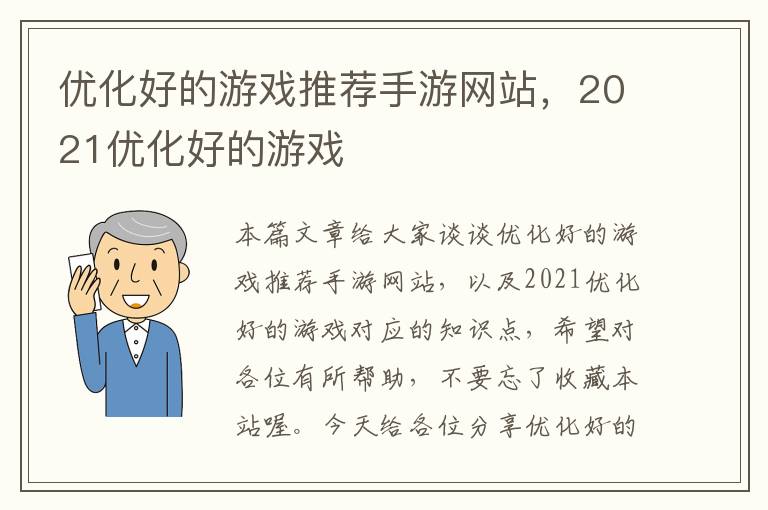 优化好的游戏推荐手游网站，2021优化好的游戏

本篇文章给大家谈谈优化好的游戏推荐手游网站，以及2021优化好的游戏对应的知识点，希望对各位有所帮助，不要忘了收藏本站喔。今天给各位分享优化好的